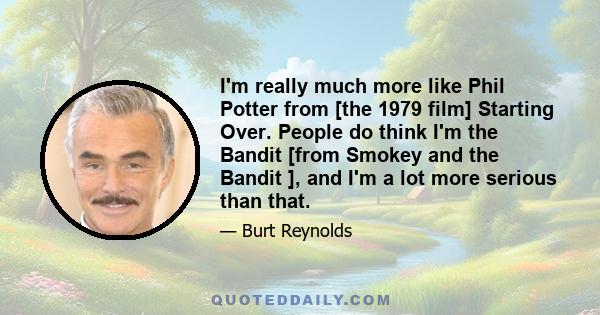 I'm really much more like Phil Potter from [the 1979 film] Starting Over. People do think I'm the Bandit [from Smokey and the Bandit ], and I'm a lot more serious than that.

— Burt Reynolds

QUOTEDDAILY.COM